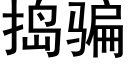 捣骗